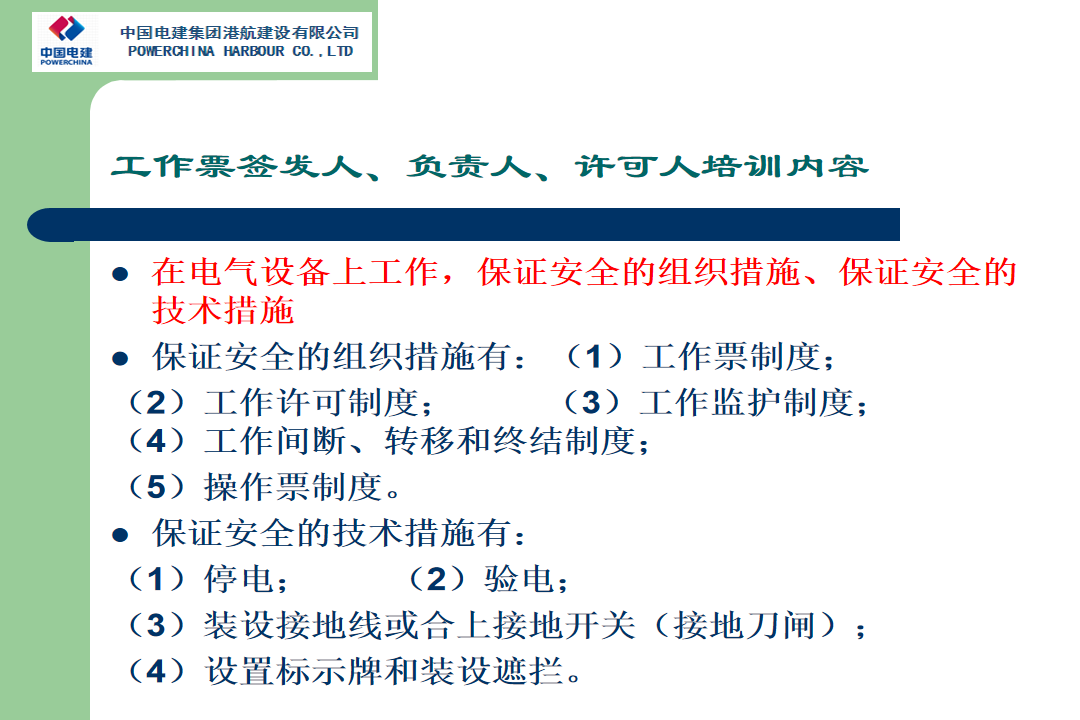 中国电建
POWERCHINA

中国电建集团港航建设有限公司
POWERCHINA HARBOUR CO.,LTD

工作票签发人、负责人、许可人培训内容

• 在电气设备上工作，保证安全的组织措施、保证安全的技术措施

• 保证安全的组织措施有：（1）工作票制度；

（2）工作许可制度；  （3）工作监护制度；

（4）工作间断、转移和终结制度；

（5）操作票制度。

• 保证安全的技术措施有：

（1）停电；  （2）验电；

（3）装设接地线或合上接地开关（接地刀闸）；

（4）设置标示牌和装设遮拦。